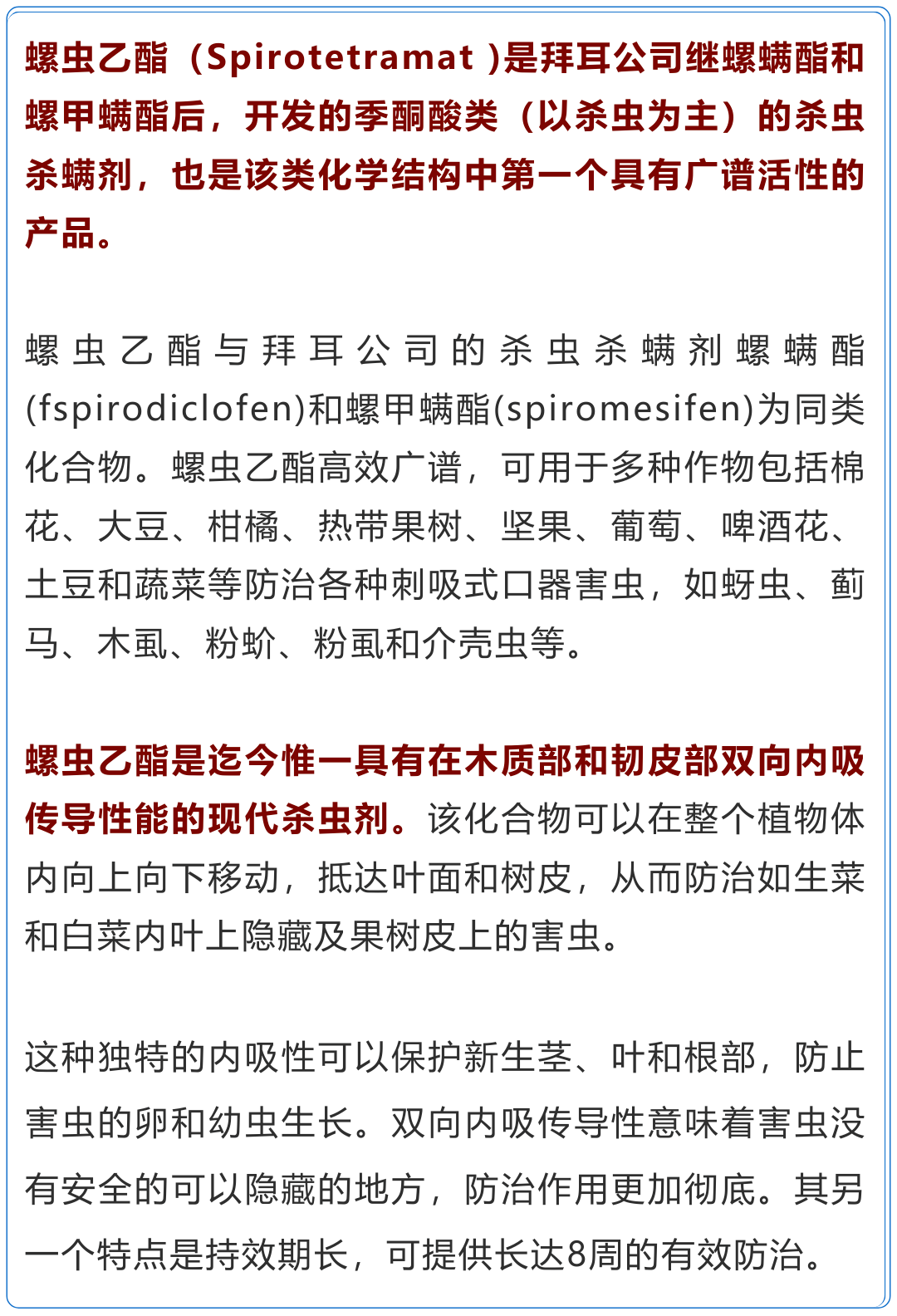 螺虫乙酯（Spirotetramat )是拜耳公司继螺螨酯和螺甲螨酯后，开发的季酮酸类（以杀虫为主）的杀虫杀螨剂，也是该类化学结构中第一个具有广谱活性的产品。

螺虫乙酯与拜耳公司的杀虫杀螨剂螺螨酯(fspirodiclofen)和螺甲螨酯(spiromesifen)为同类化合物。螺虫乙酯高效广谱，可用于多种作物包括棉花、大豆、柑橘、热带果树、坚果、葡萄、啤酒花、土豆和蔬菜等防治各种刺吸式口器害虫，如蚜虫、蓟马、木虱、粉蚧、粉虱和介壳虫等。

螺虫乙酯是迄今惟一具有在木质部和韧皮部双向内吸传导性能的现代杀虫剂。该化合物可以在整个植物体内向上向下移动，抵达叶面和树皮，从而防治如生菜和白菜内叶上隐藏及果树皮上的害虫。

这种独特的内吸性可以保护新生茎、叶和根部，防止害虫的卵和幼虫生长。双向内吸传导性意味着害虫没有安全的可以隐藏的地方，防治作用更加彻底。其另一个特点是持效期长，可提供长达8周的有效防治。